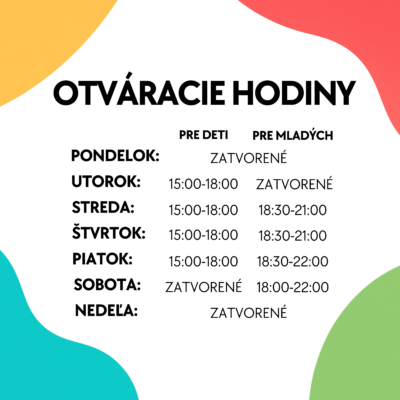 OTVÁRACIE HODINY

|  | PRE DETI | PRE MLADÝCH |
|---|---|---|
| PONDELOK: | ZATVORENÉ |  |
| UTOROK: | 15:00-18:00 | ZATVORENÉ |
| STREDA: | 15:00-18:00 | 18:30-21:00 |
| ŠTVRTOK: | 15:00-18:00 | 18:30-21:00 |
| PIATOK: | 15:00-18:00 | 18:30-22:00 |
| SOBOTA: | ZATVORENÉ | 18:00-22:00 |
| NEDEĽA: | ZATVORENÉ |  |